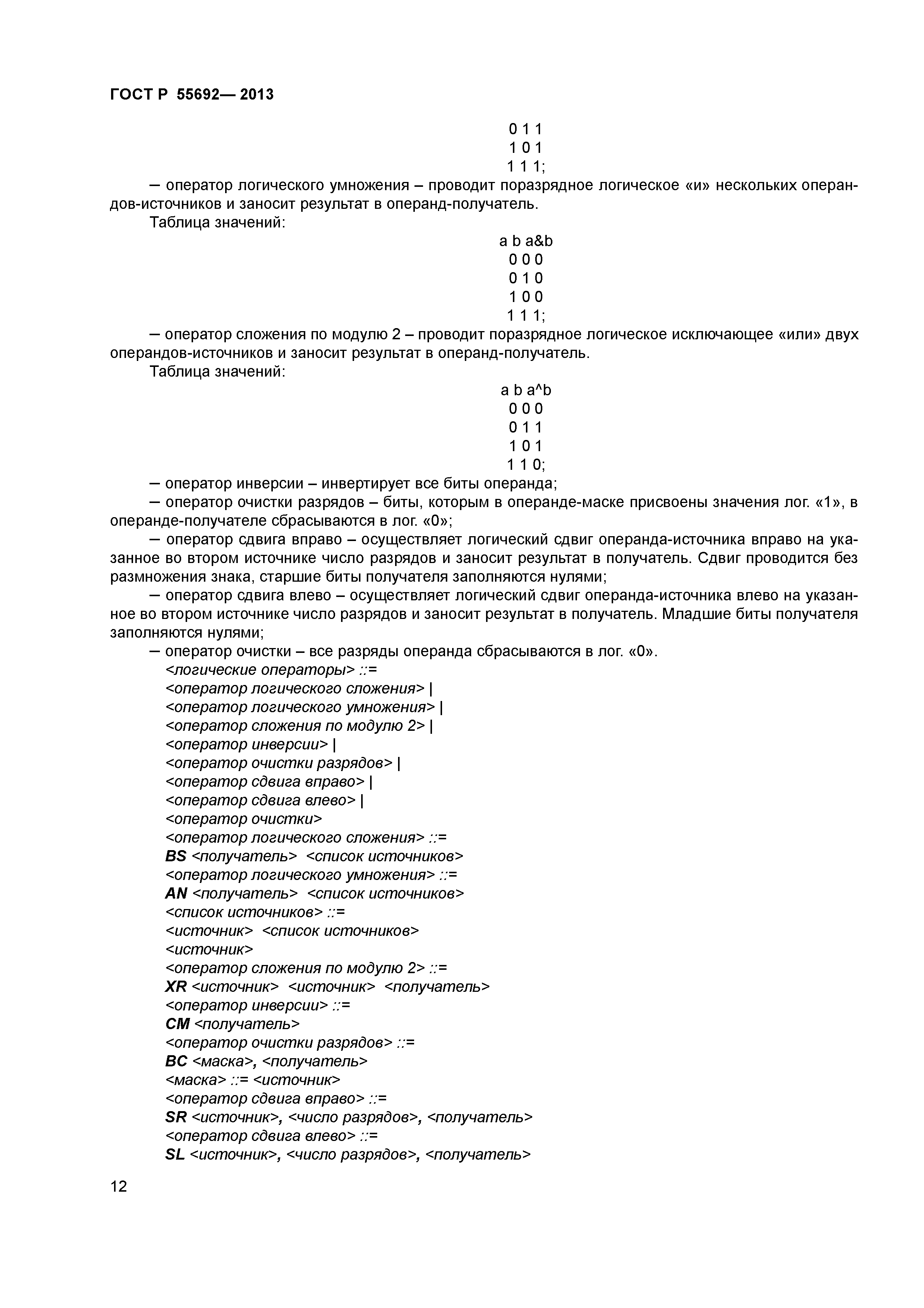 ГОСТ Р 55692— 2013

0 1 1
1 0 1
1 1 1;

— оператор логического умножения – проводит поразрядное логическое «и» нескольких операндов-источников и заносит результат в операнд-получатель.

Таблица значений:

a b a&b
0 0 0
0 1 0
1 0 0
1 1 1;

— оператор сложения по модулю 2 – проводит поразрядное логическое исключающее «или» двух операндов-источников и заносит результат в операнд-получатель.

Таблица значений:

a b a^b
0 0 0
0 1 1
1 0 1
1 1 0;

— оператор инверсии – инвертирует все биты операнда;

— оператор очистки разрядов – биты, которым в операнде-маске присвоены значения лог. «1», в операнде-получателе сбрасываются в лог. «0»;

— оператор сдвига вправо – осуществляет логический сдвиг операнда-источника вправо на указанное во втором источнике число разрядов и заносит результат в получатель. Сдвиг проводится без размножения знака, старшие биты получателя заполняются нулями;

— оператор сдвига влево – осуществляет логический сдвиг операнда-источника влево на указанное во втором источнике число разрядов и заносит результат в получатель. Младшие биты получателя заполняются нулями;

— оператор очистки – все разряды операнда сбрасываются в лог. «0».

<логические операторы> ::=
<оператор логического сложения> |
<оператор логического умножения> |
<оператор сложения по модулю 2> |
<оператор инверсии> |
<оператор очистки разрядов> |
<оператор сдвига вправо> |
<оператор сдвига влево> |
<оператор очистки>
<оператор логического сложения> ::=
BS <получатель> <список источников>
<оператор логического умножения> ::=
AN <получатель> <список источников>
<список источников> ::=
<источник> <список источников>
<источник>
<оператор сложения по модулю 2> ::=
XR <источник> <источник> <получатель>
<оператор инверсии> ::=
CM <получатель>
<оператор очистки разрядов> ::=
BC <маска>, <получатель>
<маска> ::= <источник>
<оператор сдвига вправо> ::=
SR <источник>, <число разрядов>, <получатель>
<оператор сдвига влево> ::=
SL <источник>, <число разрядов>, <получатель>

12